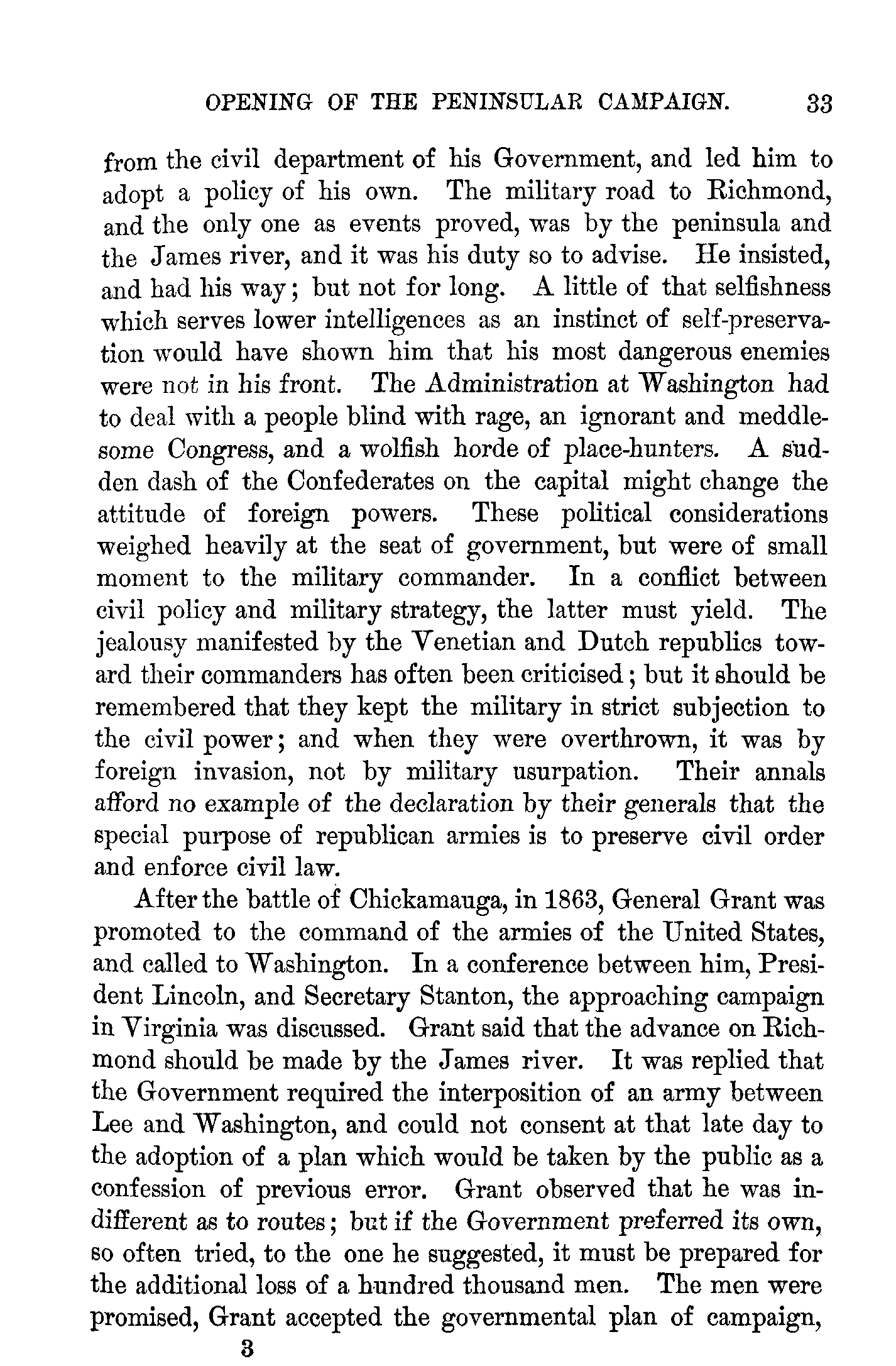 OPENING OF THE PENINSULAR CAMPAIGN. 33

from the civil department of his Government, and led him to adopt a policy of his own. The military road to Richmond, and the only one as events proved, was by the peninsula and the James river, and it was his duty so to advise. He insisted, and had his way; but not for long. A little of that selfishness which serves lower intelligences as an instinct of self-preservation would have shown him that his most dangerous enemies were not in his front. The Administration at Washington had to deal with a people blind with rage, an ignorant and meddlesome Congress, and a wolfish horde of place-hunters. A sudden dash of the Confederates on the capital might change the attitude of foreign powers. These political considerations weighed heavily at the seat of government, but were of small moment to the military commander. In a conflict between civil policy and military strategy, the latter must yield. The jealousy manifested by the Venetian and Dutch republics toward their commanders has often been criticised; but it should be remembered that they kept the military in strict subjection to the civil power; and when they were overthrown, it was by foreign invasion, not by military usurpation. Their annals afford no example of the declaration by their generals that the special purpose of republican armies is to preserve civil order and enforce civil law.

After the battle of Chickamauga, in 1863, General Grant was promoted to the command of the armies of the United States, and called to Washington. In a conference between him, President Lincoln, and Secretary Stanton, the approaching campaign in Virginia was discussed. Grant said that the advance on Richmond should be made by the James river. It was replied that the Government required the interposition of an army between Lee and Washington, and could not consent at that late day to the adoption of a plan which would be taken by the public as a confession of previous error. Grant observed that he was indifferent as to routes; but if the Government preferred its own, so often tried, to the one he suggested, it must be prepared for the additional loss of a hundred thousand men. The men were promised, Grant accepted the governmental plan of campaign,

3